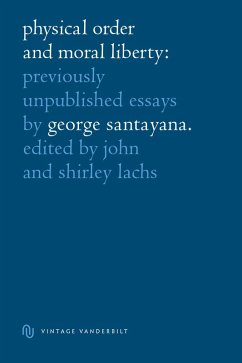 physical order and moral liberty: previously unpublished essays by george santayana. edited by john and shirley lachs

VINTAGE VANDERBILT